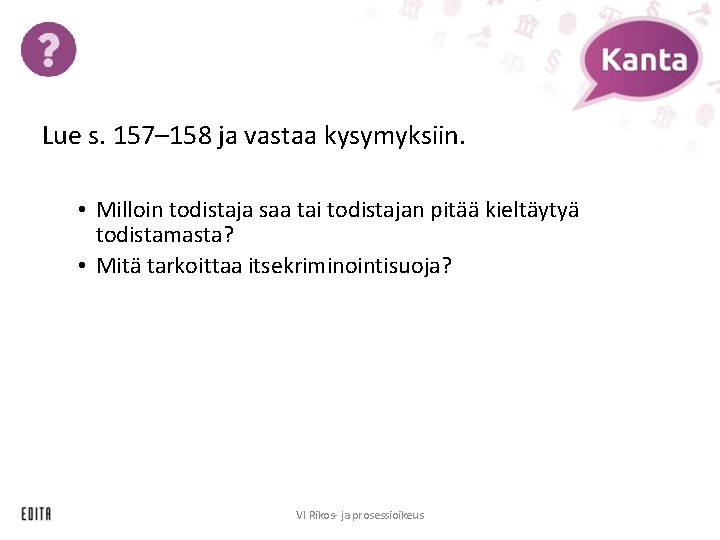 ?

Kanta

Lue s. 157–158 ja vastaa kysymyksiin.

• Milloin todistaja saa tai todistajan pitää kieltäytyä todistamasta?
• Mitä tarkoittaa itsekriminointisuoja?

EDITA

VI Rikos- ja prosessioikeus